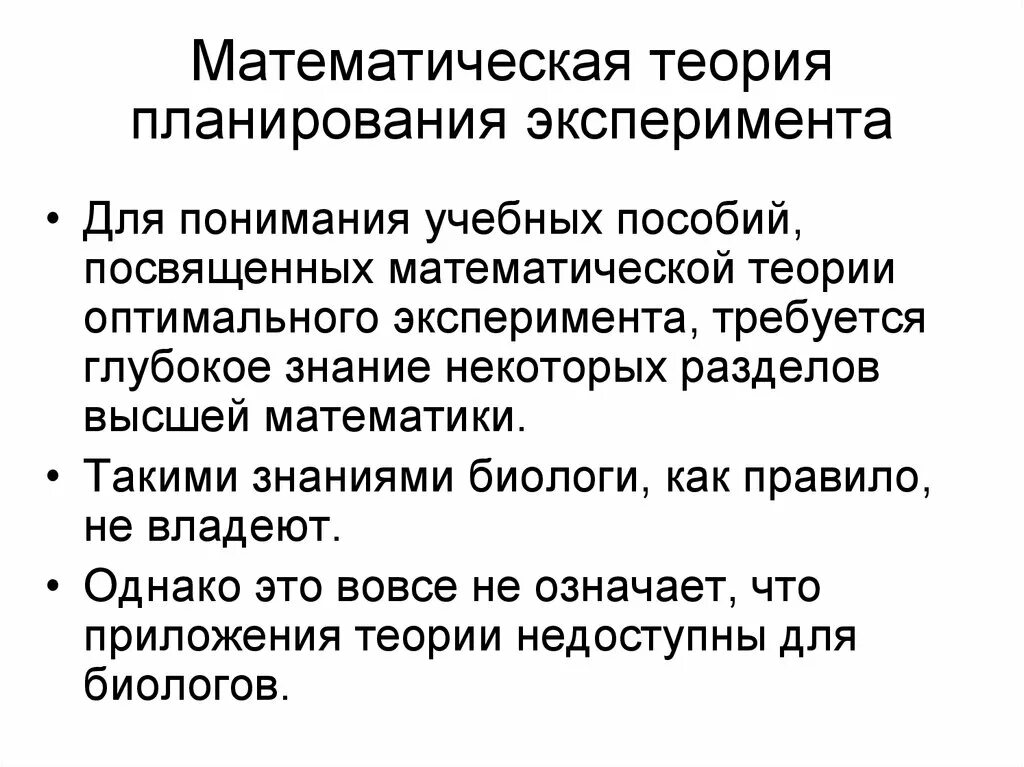 Математическая теория планирования эксперимента

• Для понимания учебных пособий, посвященных математической теории оптимального эксперимента, требуется глубокое знание некоторых разделов высшей математики.

• Такими знаниями биологи, как правило, не владеют.

• Однако это вовсе не означает, что приложения теории недоступны для биологов.